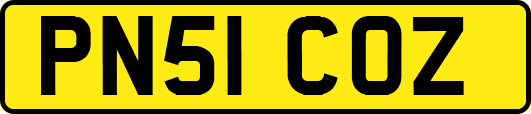 PN51 COZ